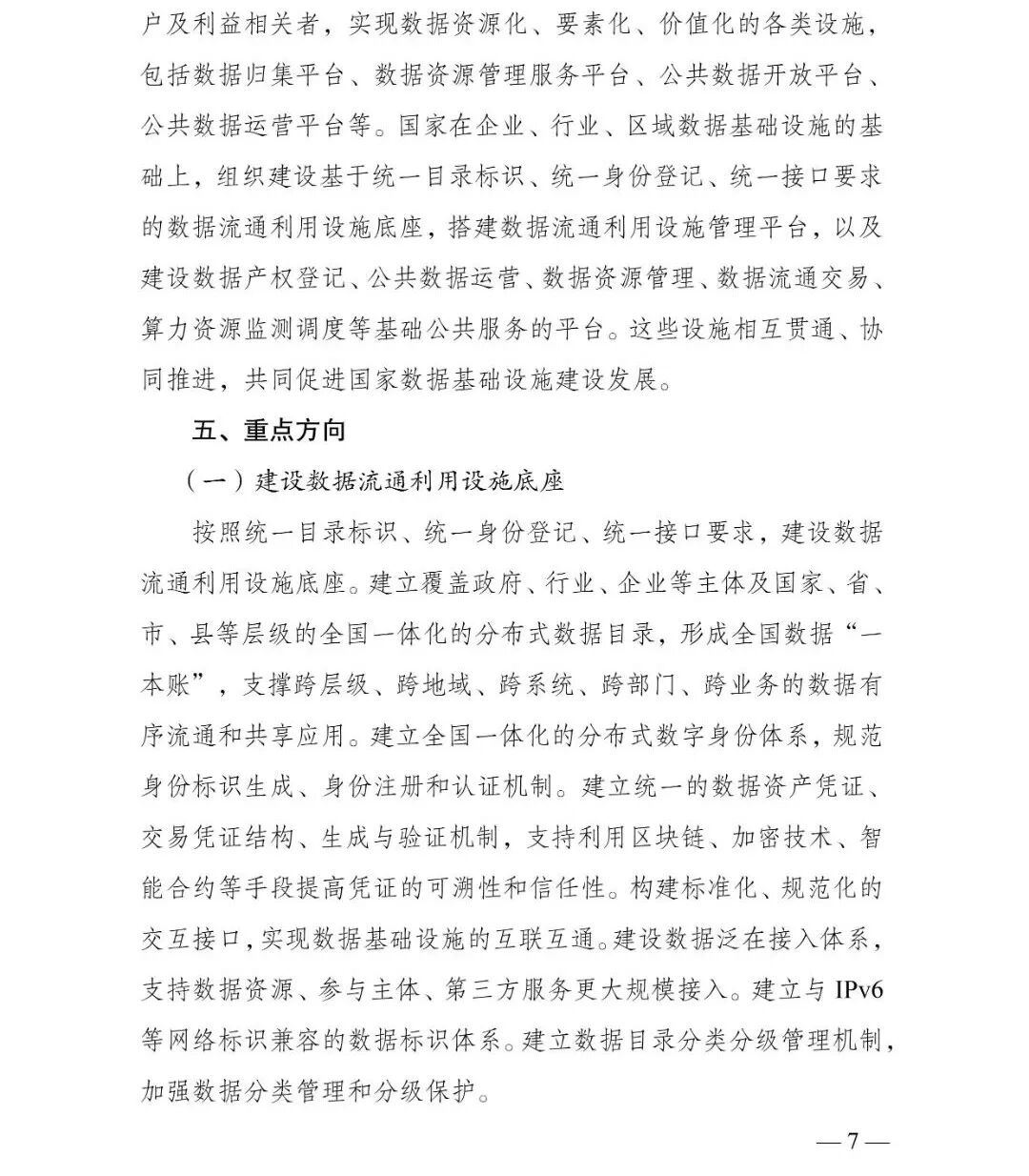 户及利益相关者，实现数据资源化、要素化、价值化的各类设施，包括数据归集平台、数据资源管理服务平台、公共数据开放平台、公共数据运营平台等。国家在企业、行业、区域数据基础设施的基础上，组织建设基于统一目录标识、统一身份登记、统一接口要求的数据流通利用设施底座，搭建数据流通利用设施管理平台，以及建设数据产权登记、公共数据运营、数据资源管理、数据流通交易、算力资源监测调度等基础公共服务的平台。这些设施相互贯通、协同推进，共同促进国家数据基础设施建设发展。

五、重点方向

（一）建设数据流通利用设施底座

按照统一目录标识、统一身份登记、统一接口要求，建设数据流通利用设施底座。建立覆盖政府、行业、企业等主体及国家、省、市、县等层级的全国一体化的分布式数据目录，形成全国数据“一本账”，支撑跨层级、跨地域、跨系统、跨部门、跨业务的数据有序流通和共享应用。建立全国一体化的分布式数字身份体系，规范身份标识生成、身份注册和认证机制。建立统一的数据资产凭证、交易凭证结构、生成与验证机制，支持利用区块链、加密技术、智能合约等手段提高凭证的可溯性和信任性。构建标准化、规范化的交互接口，实现数据基础设施的互联互通。建设数据泛在接入体系，支持数据资源、参与主体、第三方服务更大规模接入。建立与 IPv6 等网络标识兼容的数据标识体系。建立数据目录分类分级管理机制，加强数据分类管理和分级保护。

— 7 —